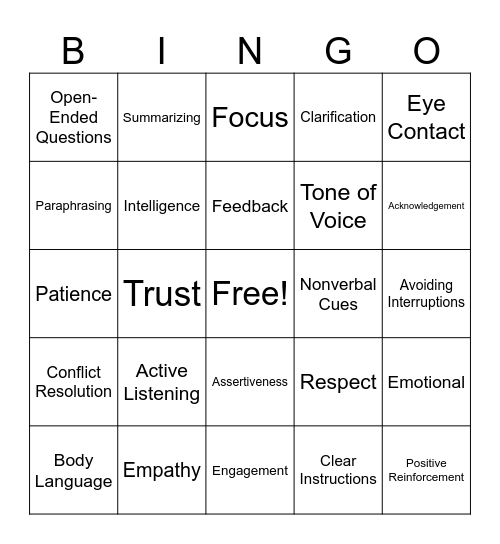 | B | I | N | G | O |
|---|---|---|---|---|
| Open-Ended Questions | Summarizing | Focus | Clarification | Eye Contact |
| Paraphrasing | Intelligence | Feedback | Tone of Voice | Acknowledgement |
| Patience | Trust | Free! | Nonverbal Cues | Avoiding Interruptions |
| Conflict Resolution | Active Listening | Assertiveness | Respect | Emotional |
| Body Language | Empathy | Engagement | Clear Instructions | Positive Reinforcement |